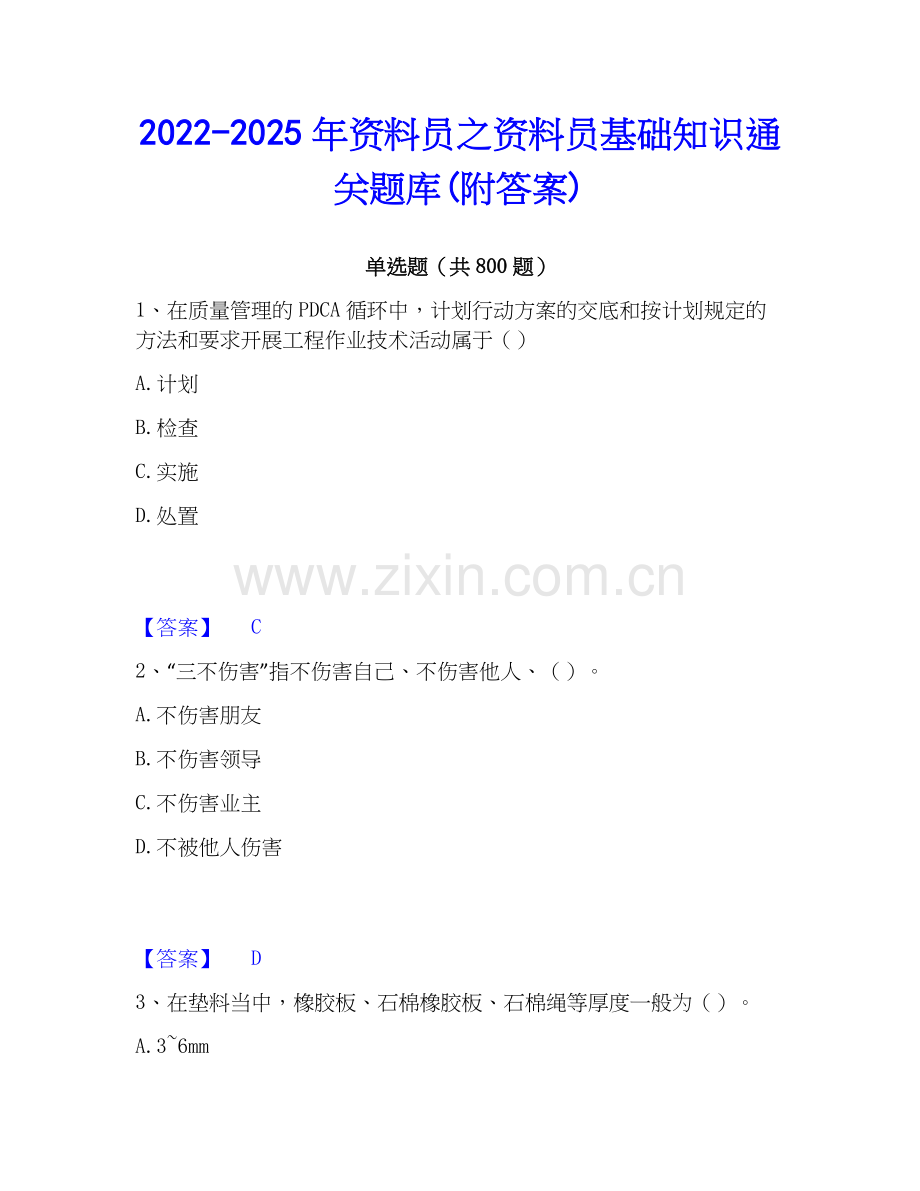 2022-2025年资料员之资料员基础知识通关题库(附答案)

单选题（共800题）

1、在质量管理的PDCA循环中，计划行动方案的交底和按计划规定的方法和要求开展工程作业技术活动属于（ ）

A.计划

B.检查

C.实施

D.处置

【答案】 C

2、“三不伤害”指不伤害自己、不伤害他人、（ ）。

A.不伤害朋友

B.不伤害领导

C.不伤害业主

D.不被他人伤害

【答案】 D

3、在垫料当中，橡胶板、石棉橡胶板、石棉绳等厚度一般为（ ）。

A.3~6mm

www.zixin.com.cn